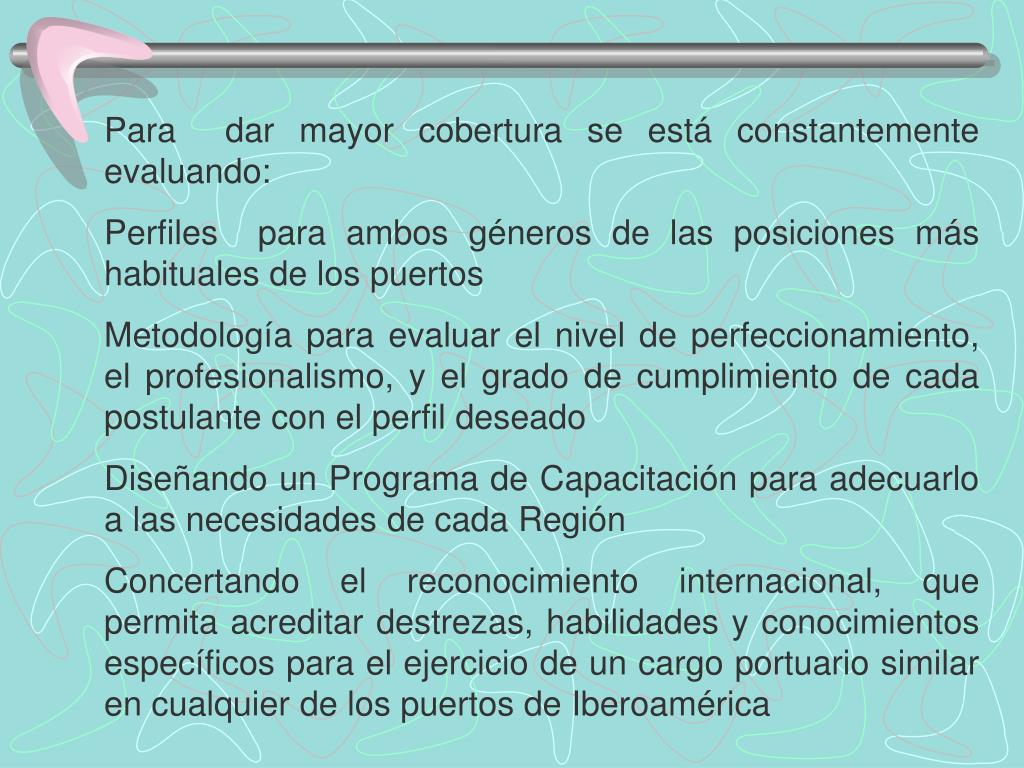 Para dar mayor cobertura se está constantemente evaluando:

Perfiles para ambos géneros de las posiciones más habituales de los puertos

Metodología para evaluar el nivel de perfeccionamiento, el profesionalismo, y el grado de cumplimiento de cada postulante con el perfil deseado

Diseñando un Programa de Capacitación para adecuarlo a las necesidades de cada Región

Concertando el reconocimiento internacional, que permita acreditar destrezas, habilidades y conocimientos específicos para el ejercicio de un cargo portuario similar en cualquier de los puertos de Iberoamérica